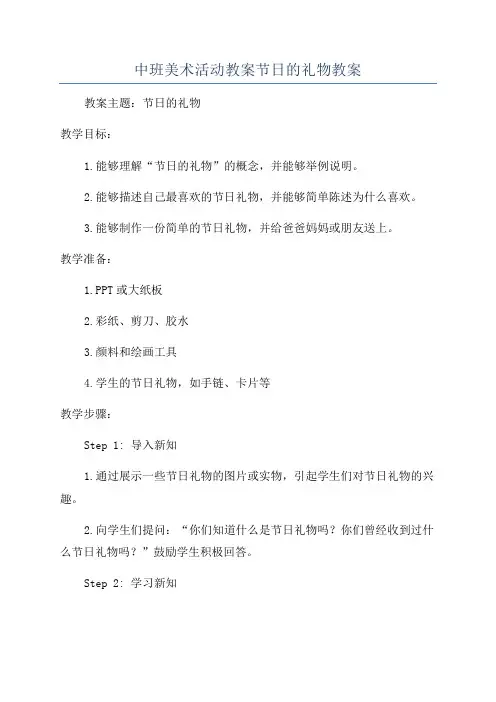 中班美术活动教案节日的礼物教案

教案主题：节日的礼物

教学目标：

1.能够理解“节日的礼物”的概念，并能够举例说明。

2.能够描述自己最喜欢的节日礼物，并能够简单陈述为什么喜欢。

3.能够制作一份简单的节日礼物，并给爸爸妈妈或朋友送上。

教学准备：

1.PPT或大纸板

2.彩纸、剪刀、胶水

3.颜料和绘画工具

4.学生的节日礼物，如手链、卡片等

教学步骤：

Step 1: 导入新知

1.通过展示一些节日礼物的图片或实物，引起学生们对节日礼物的兴趣。

2.向学生们提问：“你们知道什么是节日礼物吗？你们曾经收到过什么节日礼物吗？”鼓励学生积极回答。

Step 2: 学习新知